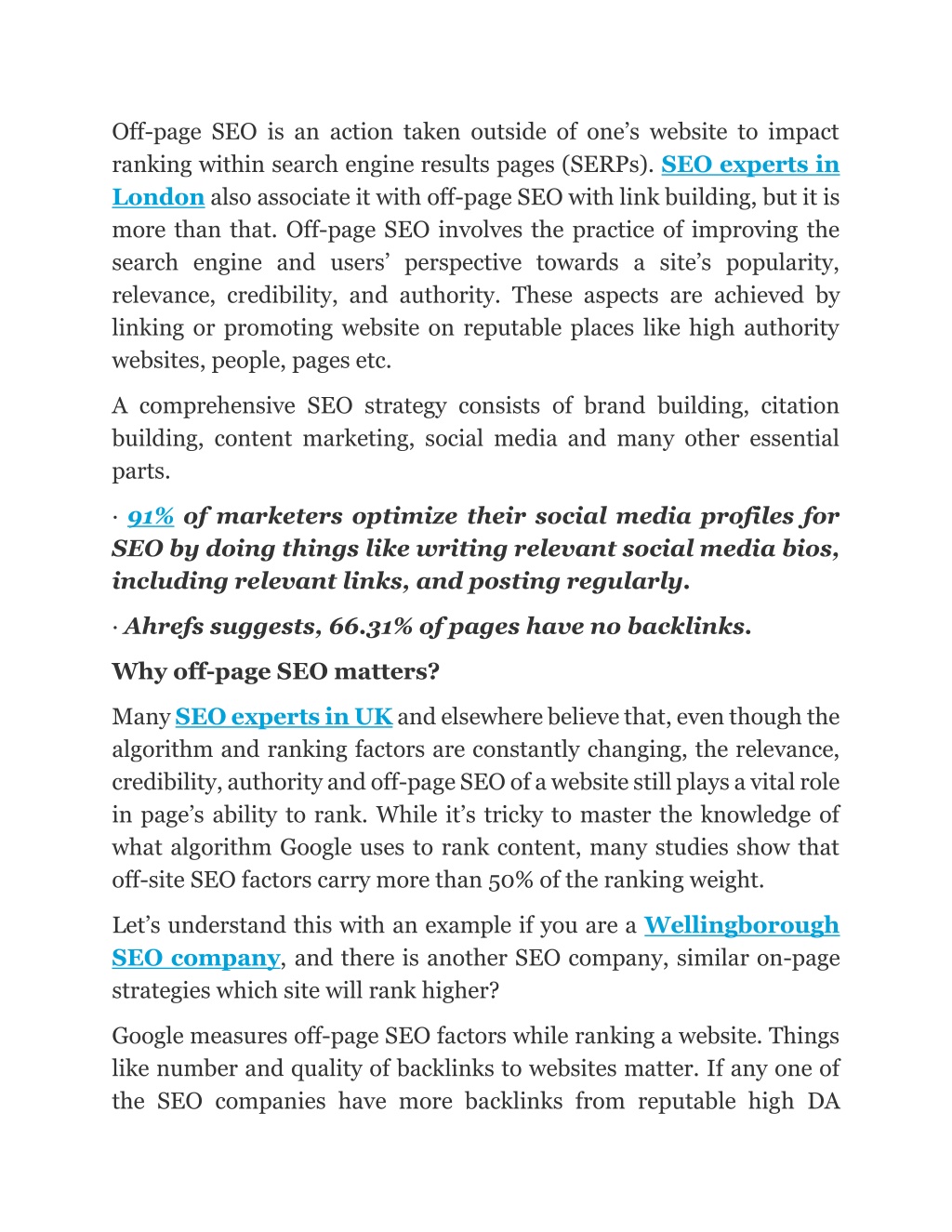 Off-page SEO is an action taken outside of one’s website to impact ranking within search engine results pages (SERPs). SEO experts in London also associate it with off-page SEO with link building, but it is more than that. Off-page SEO involves the practice of improving the search engine and users’ perspective towards a site’s popularity, relevance, credibility, and authority. These aspects are achieved by linking or promoting website on reputable places like high authority websites, people, pages etc.

A comprehensive SEO strategy consists of brand building, citation building, content marketing, social media and many other essential parts.

· 91% of marketers optimize their social media profiles for SEO by doing things like writing relevant social media bios, including relevant links, and posting regularly.

· Ahrefs suggests, 66.31% of pages have no backlinks.

Why off-page SEO matters?

Many SEO experts in UK and elsewhere believe that, even though the algorithm and ranking factors are constantly changing, the relevance, credibility, authority and off-page SEO of a website still plays a vital role in page’s ability to rank. While it’s tricky to master the knowledge of what algorithm Google uses to rank content, many studies show that off-site SEO factors carry more than 50% of the ranking weight.

Let’s understand this with an example if you are a Wellingborough SEO company, and there is another SEO company, similar on-page strategies which site will rank higher?

Google measures off-page SEO factors while ranking a website. Things like number and quality of backlinks to websites matter. If any one of the SEO companies have more backlinks from reputable high DA